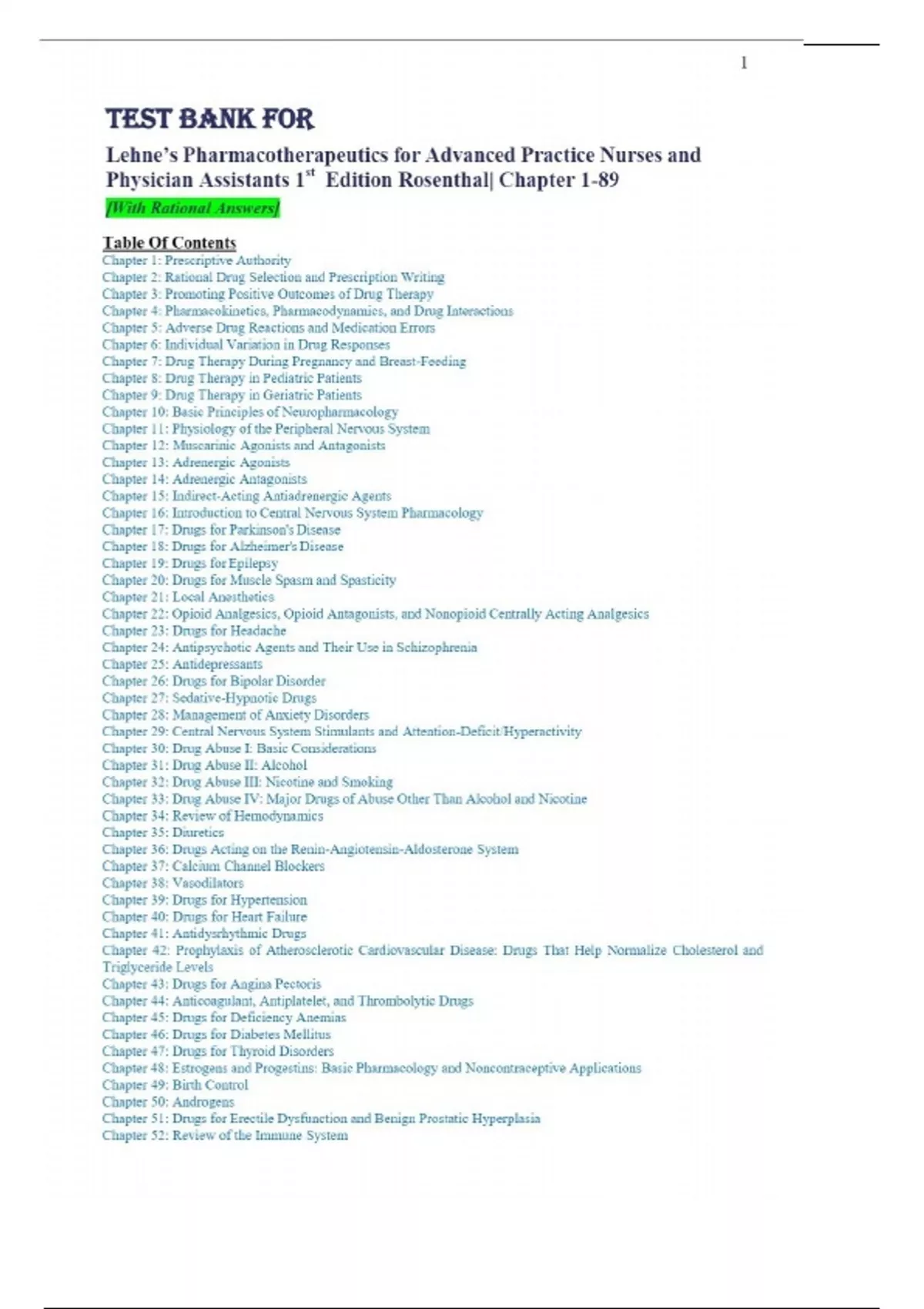 1

TEST BANK FOR

Lehne's Pharmacotherapeutics for Advanced Practice Nurses and Physician Assistants 1$^{st}$ Edition Rosenthal| Chapter 1-89

[With Rational Answers]

Table Of Contents
Chapter 1: Prescriptive Authority
Chapter 2: Rational Drug Selection and Prescription Writing
Chapter 3: Promoting Positive Outcomes of Drug Therapy
Chapter 4: Pharmacokinetics, Pharmacodynamics, and Drug Interactions
Chapter 5: Adverse Drug Reactions and Medication Errors
Chapter 6: Individual Variation in Drug Responses
Chapter 7: Drug Therapy During Pregnancy and Breast-Feeding
Chapter 8: Drug Therapy in Pediatric Patients
Chapter 9: Drug Therapy in Geriatric Patients
Chapter 10: Basic Principles of Neuropharmacology
Chapter 11: Physiology of the Peripheral Nervous System
Chapter 12: Muscarinic Agonists and Antagonists
Chapter 13: Adrenergic Agonists
Chapter 14: Adrenergic Antagonists
Chapter 15: Indirect-Acting Antiadrenergic Agents
Chapter 16: Introduction to Central Nervous System Pharmacology
Chapter 17: Drugs for Parkinson's Disease
Chapter 18: Drugs for Alzheimer's Disease
Chapter 19: Drugs for Epilepsy
Chapter 20: Drugs for Muscle Spasm and Spasticity
Chapter 21: Local Anesthetics
Chapter 22: Opioid Analgesics, Opioid Antagonists, and Nonopioid Centrally Acting Analgesics
Chapter 23: Drugs for Headache
Chapter 24: Antipsychotic Agents and Their Use in Schizophrenia
Chapter 25: Antidepressants
Chapter 26: Drugs for Bipolar Disorder
Chapter 27: Sedative-Hypnotic Drugs
Chapter 28: Management of Anxiety Disorders
Chapter 29: Central Nervous System Stimulants and Attention-Deficit/Hyperactivity
Chapter 30: Drug Abuse I: Basic Considerations
Chapter 31: Drug Abuse II: Alcohol
Chapter 32: Drug Abuse III: Nicotine and Smoking
Chapter 33: Drug Abuse IV: Major Drugs of Abuse Other Than Alcohol and Nicotine
Chapter 34: Review of Hemodynamics
Chapter 35: Diuretics
Chapter 36: Drugs Acting on the Renin-Angiotensin-Aldosterone System
Chapter 37: Calcium Channel Blockers
Chapter 38: Vasodilators
Chapter 39: Drugs for Hypertension
Chapter 40: Drugs for Heart Failure
Chapter 41: Antidysrhythmic Drugs
Chapter 42: Prophylaxis of Atherosclerotic Cardiovascular Disease: Drugs That Help Normalize Cholesterol and Triglyceride Levels
Chapter 43: Drugs for Angina Pectoris
Chapter 44: Anticoagulant, Antiplatelet, and Thrombolytic Drugs
Chapter 45: Drugs for Deficiency Anemias
Chapter 46: Drugs for Diabetes Mellitus
Chapter 47: Drugs for Thyroid Disorders
Chapter 48: Estrogens and Progestins: Basic Pharmacology and Noncontraceptive Applications
Chapter 49: Birth Control
Chapter 50: Androgens
Chapter 51: Drugs for Erectile Dysfunction and Benign Prostatic Hyperplasia
Chapter 52: Review of the Immune System